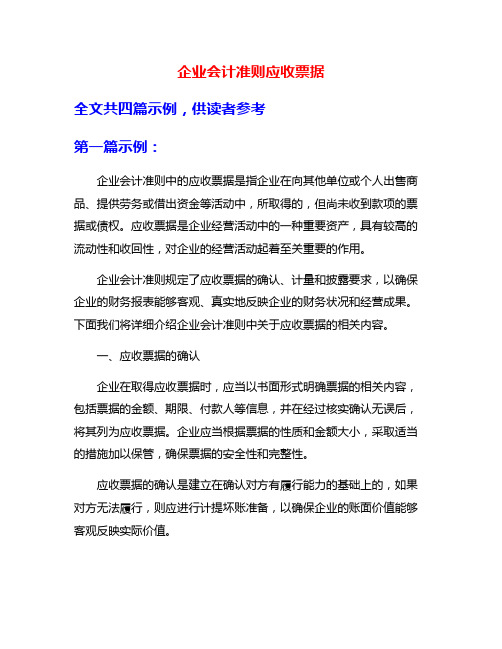 企业会计准则应收票据

全文共四篇示例，供读者参考

第一篇示例：

企业会计准则中的应收票据是指企业在向其他单位或个人出售商品、提供劳务或借出资金等活动中，所取得的，但尚未收到款项的票据或债权。应收票据是企业经营活动中的一种重要资产，具有较高的流动性和收回性，对企业的经营活动起着至关重要的作用。

企业会计准则规定了应收票据的确认、计量和披露要求，以确保企业的财务报表能够客观、真实地反映企业的财务状况和经营成果。下面我们将详细介绍企业会计准则中关于应收票据的相关内容。

一、应收票据的确认

企业在取得应收票据时，应当以书面形式明确票据的相关内容，包括票据的金额、期限、付款人等信息，并在经过核实确认无误后，将其列为应收票据。企业应当根据票据的性质和金额大小，采取适当的措施加以保管，确保票据的安全性和完整性。

应收票据的确认是建立在确认对方有履行能力的基础上的，如果对方无法履行，则应进行计提坏账准备，以确保企业的账面价值能够客观反映实际价值。